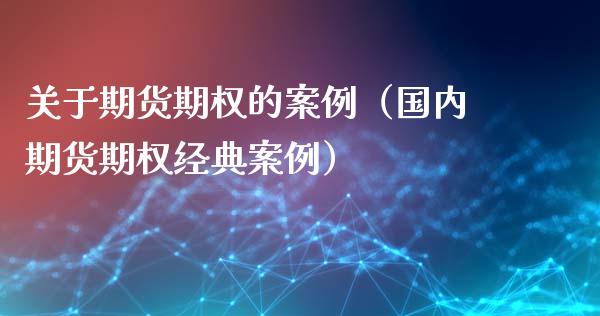 关于期货期权的案例（国内期货期权经典案例）